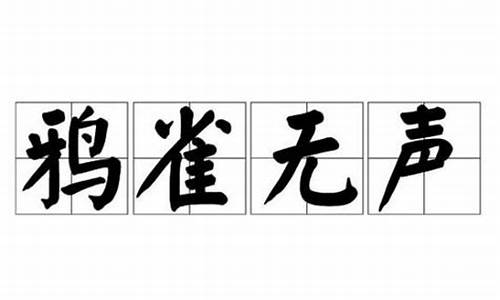 鸦雀无声